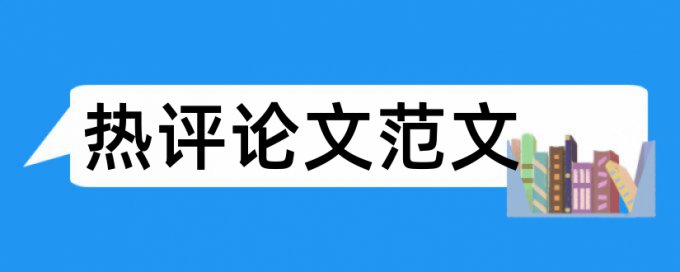 热评论文范文